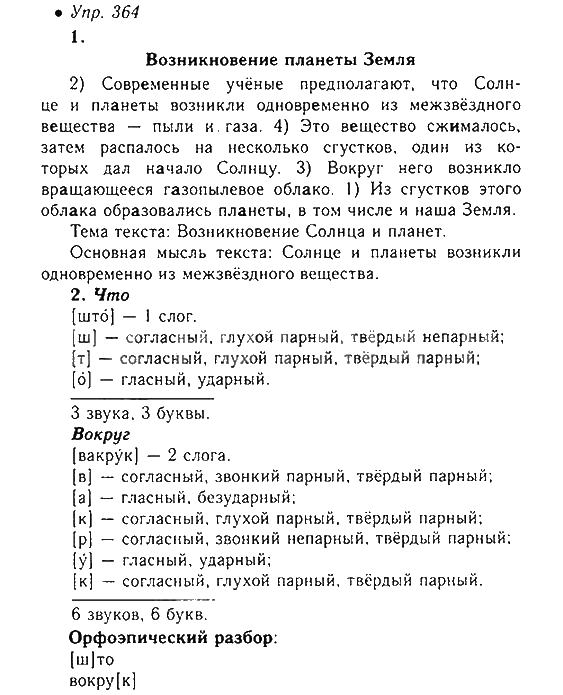 • Упр. 364
1.

Возникновение планеты Земля

2) Современные учёные предполагают, что Солнце и планеты возникли одновременно из межзвёздного вещества — пыли и газа. 4) Это вещество сжималось, затем распалось на несколько сгустков, один из которых дал начало Солнцу. 3) Вокруг него возникло вращающееся газопылевое облако. 1) Из сгустков этого облака образовались планеты, в том числе и наша Земля.

Тема текста: Возникновение Солнца и планет.

Основная мысль текста: Солнце и планеты возникли одновременно из межзвёздного вещества.

2. Что
[што́] — 1 слог.
[ш] — согласный, глухой парный, твёрдый непарный;
[т] — согласный, глухой парный, твёрдый парный;
[о́] — гласный, ударный.

3 звука, 3 буквы.

Вокруг
[вакру́к] — 2 слога.
[в] — согласный, звонкий парный, твёрдый парный;
[а] — гласный, безударный;
[к] — согласный, глухой парный, твёрдый парный;
[р] — согласный, звонкий непарный, твёрдый парный;
[у́] — гласный, ударный;
[к] — согласный, глухой парный, твёрдый парный.

6 звуков, 6 букв.

Орфоэпический разбор:
[ш]то
вокру[к]